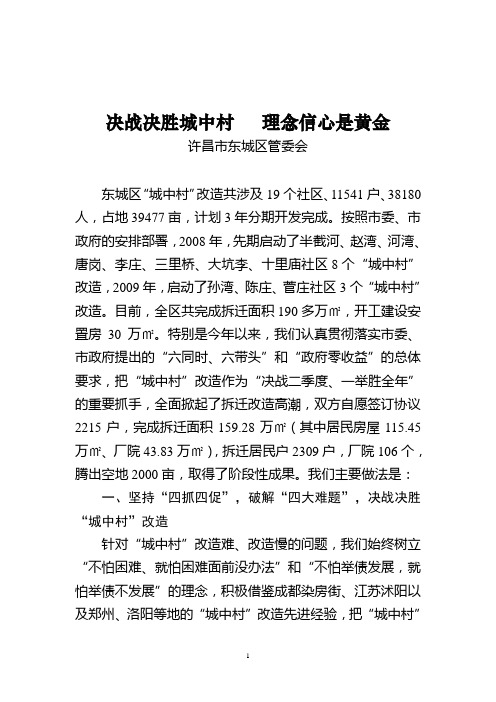 决战决胜城中村　理念信心是黄金

许昌市东城区管委会

东城区“城中村”改造共涉及 19 个社区、11541 户、38180 人，占地 39477 亩，计划 3 年分期开发完成。按照市委、市政府的安排部署，2008 年，先期启动了半截河、赵湾、河湾、唐岗、李庄、三里桥、大坑李、十里庙社区 8 个“城中村”改造，2009 年，启动了孙湾、陈庄、菅庄社区 3 个“城中村”改造。目前，全区共完成拆迁面积 190 多万㎡，开工建设安置房 30 万㎡。特别是今年以来，我们认真贯彻落实市委、市政府提出的“六同时、六带头”和“政府零收益”的总体要求，把“城中村”改造作为“决战二季度、一举胜全年”的重要抓手，全面掀起了拆迁改造高潮，双方自愿签订协议 2215 户，完成拆迁面积 159.28 万㎡（其中居民房屋 115.45 万㎡、厂院 43.83 万㎡），拆迁居民户 2309 户，厂院 106 个，腾出空地 2000 亩，取得了阶段性成果。我们主要做法是：

一、坚持“四抓四促”，破解“四大难题”，决战决胜“城中村”改造

针对“城中村”改造难、改造慢的问题，我们始终树立“不怕困难、就怕困难面前没办法”和“不怕举债发展，就怕举债不发展”的理念，积极借鉴成都染房街、江苏沭阳以及郑州、洛阳等地的“城中村”改造先进经验，把“城中村”

1